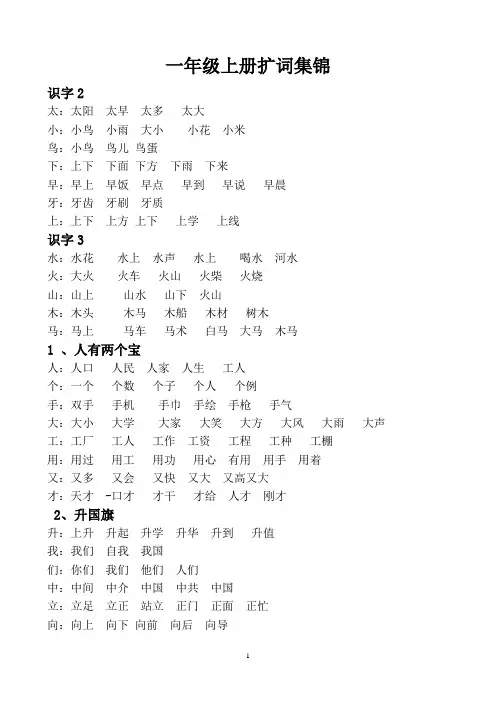 一年级上册扩词集锦

识字 2
太：太阳　太早　太多　太大
小：小鸟　小雨　大小　小花　小米
鸟：小鸟　鸟儿　鸟蛋
下：上下　下面　下方　下雨　下来
早：早上　早饭　早点　早到　早说　早晨
牙：牙齿　牙刷　牙质
上：上下　上方　上下　上学　上线

识字 3
水：水花　水上　水声　水上　喝水　河水
火：大火　火车　火山　火柴　火烧
山：山上　山水　山下　火山
木：木头　木马　木船　木材　树木
马：马上　马车　马术　白马　大马　木马

1 、人有两个宝
人：人口　人民　人家　人生　工人
个：一个　个数　个子　个人　个例
手：双手　手机　手巾　手绘　手枪　手气
大：大小　大学　大家　大笑　大方　大风　大雨　大声
工：工厂　工人　工作　工资　工程　工种　工棚
用：用过　用工　用功　用心　有用　用手　用着
又：又多　又会　又快　又大　又高又大
才：天才　-口才　才干　才给　人才　刚才

2、升国旗
升：上升　升起　升学　升华　升到　升值
我：我们　自我　我国
们：你们　我们　他们　人们
中：中间　中介　中国　中共　中国
立：立足　立正　站立　正门　正面　正忙
向：向上　向下　向前　向后　向导

1